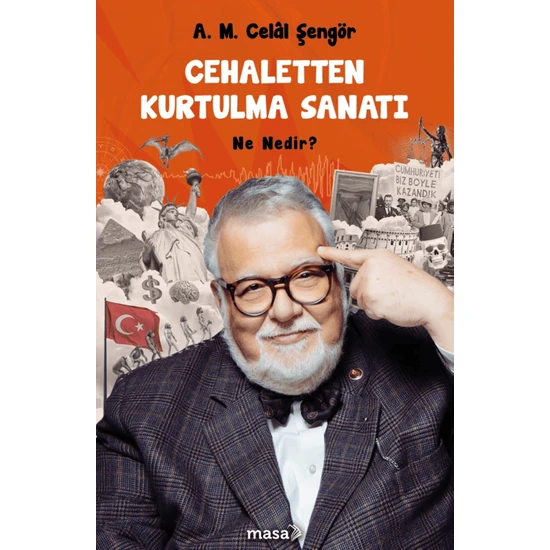 A. M. Celâl Şengör

CEHALETTEN KURTULMA SANATI

Ne Nedir?

CUMHURİYETİ BİZ BÖYLE KAZANDIK

$

masa